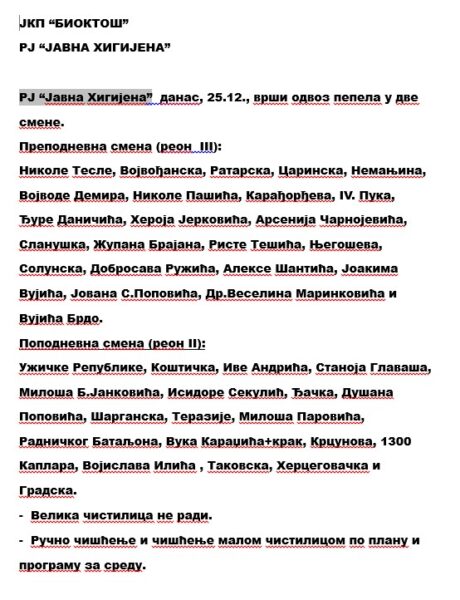 ЈКП “БИОКТОШ”

РЈ “ЈАВНА ХИГИЈЕНА”

РЈ “Јавна Хигијена” данас, 25.12., врши одвоз пепела у две смене.

Преподневна смена (реон III):

Николе Тесле, Војвођанска, Ратарска, Царинска, Немањина, Војводе Демира, Николе Пашића, Карађорђева, IV. Пука, Ђуре Даничића, Хероја Јерковића, Арсенија Чарнојевића, Сланушка, Жупана Брајана, Ристе Тешића, Његошева, Солунска, Добросава Ружића, Алексе Шантића, Јоакима Вујића, Јована С.Поповића, Др.Веселина Маринковића и Вујића Брдо.

Поподневна смена (реон II):

Ужичке Републике, Коштичка, Иве Андрића, Станоја Главаша, Милоша Б.Јанковића, Исидоре Секулић, Ђачка, Душана Поповића, Шарганска, Теразије, Милоша Паровића, Радничког Батаљона, Вука Караџића+крак, Крцунова, 1300 Каплара, Војислава Илића , Таковска, Херцеговачка и Градска.

- Велика чистилица не ради.

- Ручно чишћење и чишћење малом чистилицом по плану и програму за среду.